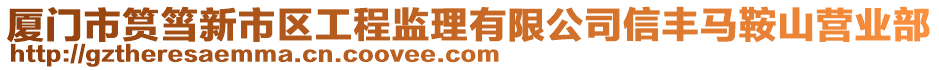 厦门市筼筜新市区工程监理有限公司信丰马鞍山营业部
http://gztheresaemma.cn.coovee.com